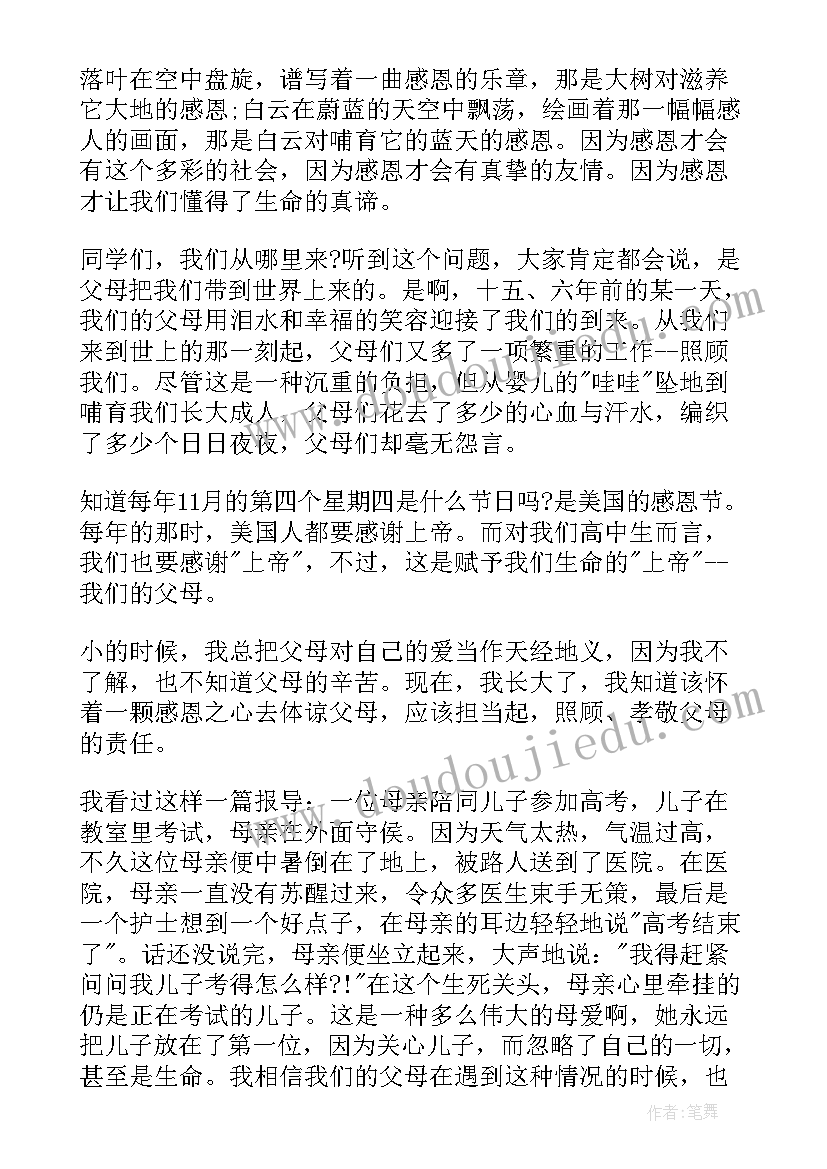 落叶在空中盘旋，谱写着一曲感恩的乐章，那是大树对滋养它大地的感恩;白云在蔚蓝的天空中飘荡，绘画着那一幅幅感人的画面，那是白云对哺育它的蓝天的感恩。因为感恩才会有这个多彩的社会，因为感恩才会有真挚的友情。因为感恩才让我们懂得了生命的真谛。

同学们，我们从哪里来?听到这个问题，大家肯定都会说，是父母把我们带到世界上来的。是啊，十五、六年前的某一天，我们的父母用泪水和幸福的笑容迎接了我们的到来。从我们来到世上的那一刻起，父母们又多了一项繁重的工作--照顾我们。尽管这是一种沉重的负担，但从婴儿的"哇哇"坠地到哺育我们长大成人，父母们花去了多少的心血与汗水，编织了多少个日日夜夜，父母们却毫无怨言。

知道每年11月的第四个星期四是什么节日吗?是美国的感恩节。每年的那时，美国人都要感谢上帝。而对我们高中生而言，我们也要感谢"上帝"，不过，这是赋予我们生命的"上帝"--我们的父母。

小的时候，我总把父母对自己的爱当作天经地义，因为我不了解，也不知道父母的辛苦。现在，我长大了，我知道该怀着一颗感恩之心去体谅父母，应该担当起，照顾、孝敬父母的责任。

我看过这样一篇报导：一位母亲陪同儿子参加高考，儿子在教室里考试，母亲在外面守候。因为天气太热，气温过高，不久这位母亲便中暑倒在了地上，被路人送到了医院。在医院，母亲一直没有苏醒过来，令众多医生束手无策，最后是一个护士想到一个好点子，在母亲的耳边轻轻地说"高考结束了"。话还没说完，母亲便坐立起来，大声地说："我得赶紧问问我儿子考得怎么样?!"在这个生死关头，母亲心里牵挂的仍是正在考试的儿子。这是一种多么伟大的母爱啊，她永远把儿子放在了第一位，因为关心儿子，而忽略了自己的一切，甚至是生命。我相信我们的父母在遇到这种情况的时候，也

www.doudoujiedu.com

作者：笔舞